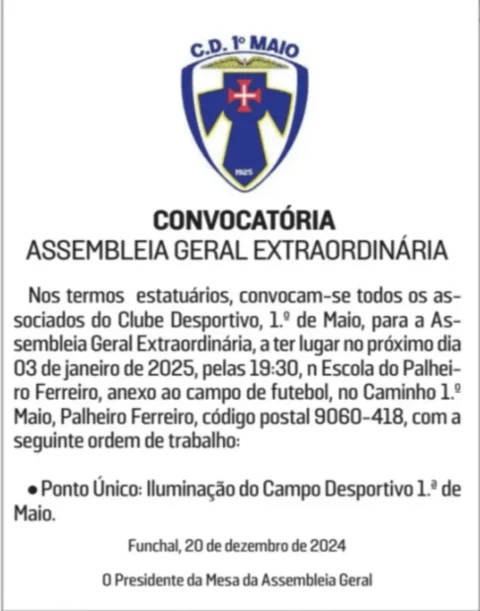 C.D. 1º MAIO

1925

CONVOCATÓRIA
ASSEMBLEIA GERAL EXTRAORDINÁRIA

Nos termos estatuários, convocam-se todos os associados do Clube Desportivo, 1.º de Maio, para a Assembleia Geral Extraordinária, a ter lugar no próximo dia 03 de janeiro de 2025, pelas 19:30, n Escola do Palheiro Ferreiro, anexo ao campo de futebol, no Caminho 1.º Maio, Palheiro Ferreiro, código postal 9060-418, com a seguinte ordem de trabalho:

• Ponto Único: Iluminação do Campo Desportivo 1.ª de Maio.

Funchal, 20 de dezembro de 2024

O Presidente da Mesa da Assembleia Geral